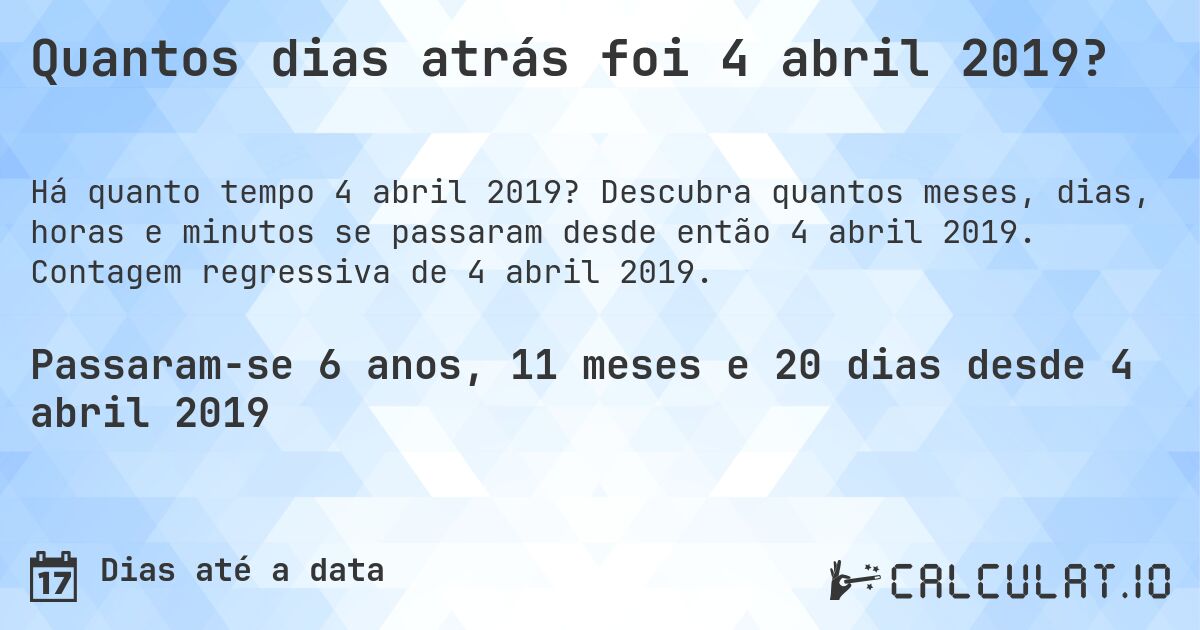 Quantos dias atrás foi 4 abril 2019?

Há quanto tempo 4 abril 2019? Descubra quantos meses, dias, horas e minutos se passaram desde então 4 abril 2019. Contagem regressiva de 4 abril 2019.

Passaram-se 6 anos, 11 meses e 20 dias desde 4 abril 2019

17 Dias até a data

CALCULAT.IO